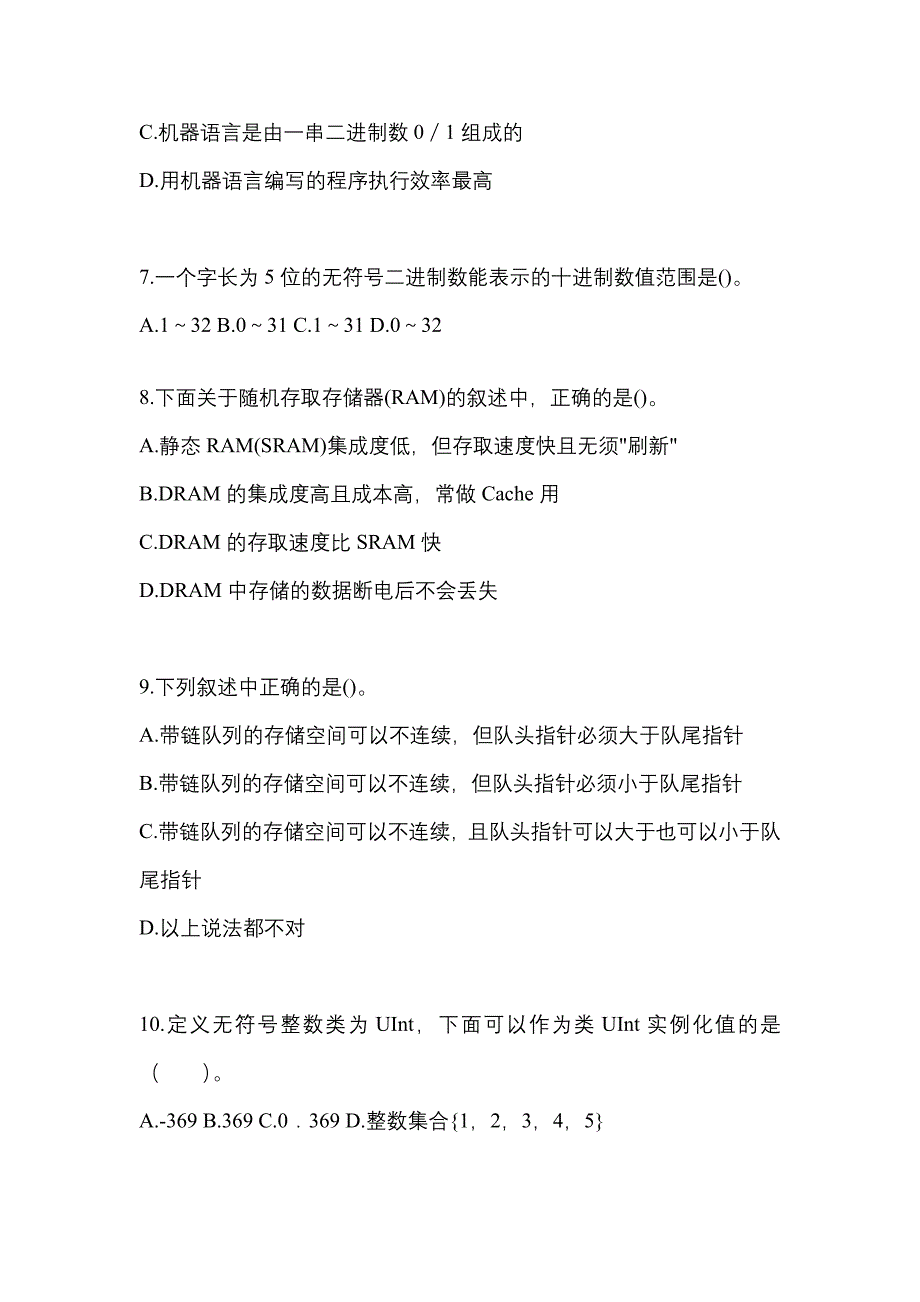 C.机器语言是由一串二进制数 0 / 1 组成的

D.用机器语言编写的程序执行效率最高

7.一个字长为 5 位的无符号二进制数能表示的十进制数值范围是()。

A.1 ~ 32 B.0 ~ 31 C.1 ~ 31 D.0 ~ 32

8.下面关于随机存取存储器(RAM)的叙述中，正确的是()。

A.静态 RAM(SRAM)集成度低，但存取速度快且无须"刷新"

B.DRAM 的集成度高且成本高，常做 Cache 用

C.DRAM 的存取速度比 SRAM 快

D.DRAM 中存储的数据断电后不会丢失

9.下列叙述中正确的是()。

A.带链队列的存储空间可以不连续，但队头指针必须大于队尾指针

B.带链队列的存储空间可以不连续，但队头指针必须小于队尾指针

C.带链队列的存储空间可以不连续，且队头指针可以大于也可以小于队尾指针

D.以上说法都不对

10.定义无符号整数类为 UInt，下面可以作为类 UInt 实例化值的是（　　）。

A.-369 B.369 C.0．369 D.整数集合{1，2，3，4，5}